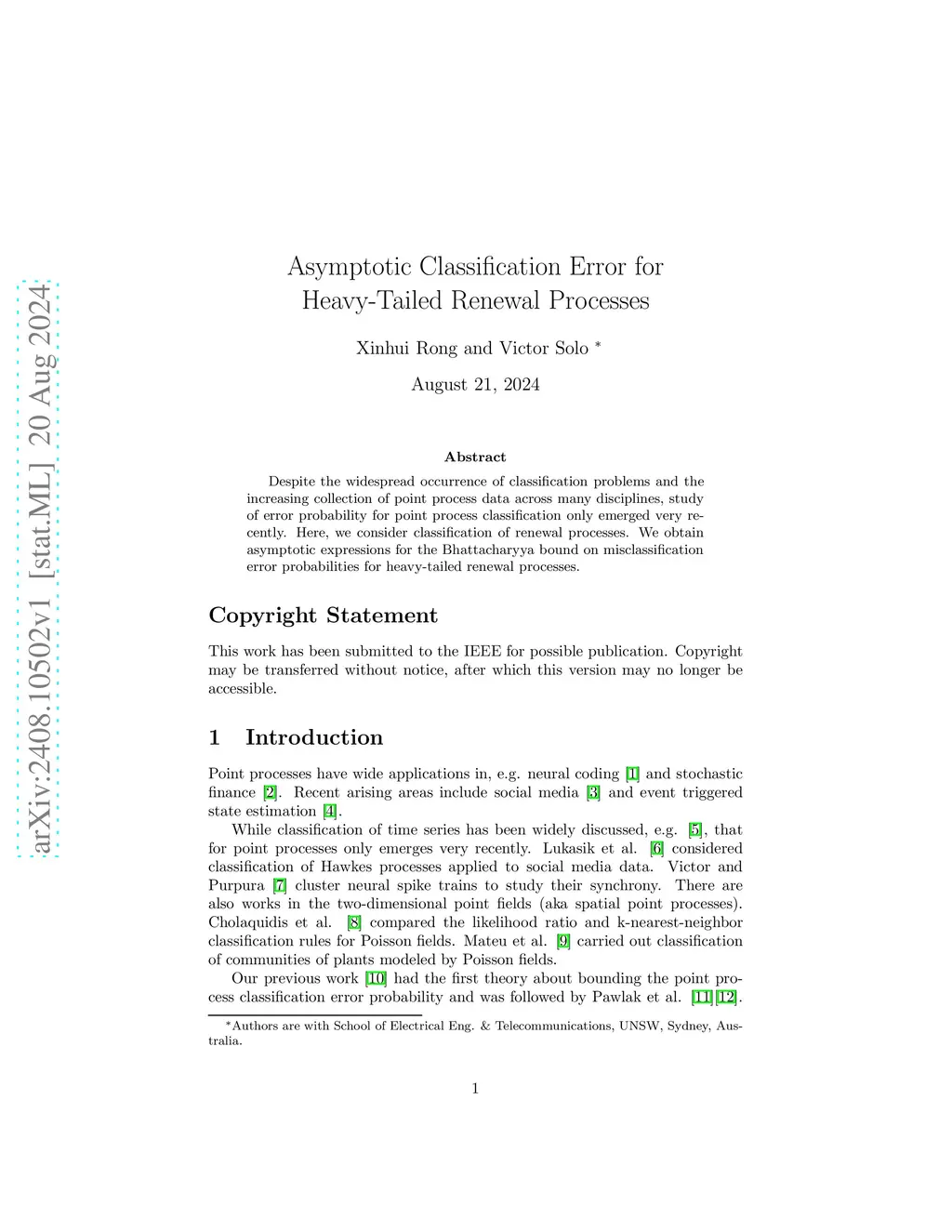 arXiv:2408.10502v1 [stat.ML] 20 Aug 2024

Asymptotic Classification Error for Heavy-Tailed Renewal Processes

Xinhui Rong and Victor Solo *

August 21, 2024

Abstract

Despite the widespread occurrence of classification problems and the increasing collection of point process data across many disciplines, study of error probability for point process classification only emerged very recently. Here, we consider classification of renewal processes. We obtain asymptotic expressions for the Bhattacharyya bound on misclassification error probabilities for heavy-tailed renewal processes.

Copyright Statement

This work has been submitted to the IEEE for possible publication. Copyright may be transferred without notice, after which this version may no longer be accessible.

1 Introduction

Point processes have wide applications in, e.g. neural coding [1] and stochastic finance [2]. Recent arising areas include social media [3] and event triggered state estimation [4].

While classification of time series has been widely discussed, e.g. [5], that for point processes only emerges very recently. Lukasik et al. [6] considered classification of Hawkes processes applied to social media data. Victor and Purpura [7] cluster neural spike trains to study their synchrony. There are also works in the two-dimensional point fields (aka spatial point processes). Cholaquidis et al. [8] compared the likelihood ratio and k-nearest-neighbor classification rules for Poisson fields. Mateu et al. [9] carried out classification of communities of plants modeled by Poisson fields.

Our previous work [10] had the first theory about bounding the point process classification error probability and was followed by Pawlak et al. [11][12].

*Authors are with School of Electrical Eng. & Telecommunications, UNSW, Sydney, Australia.

1